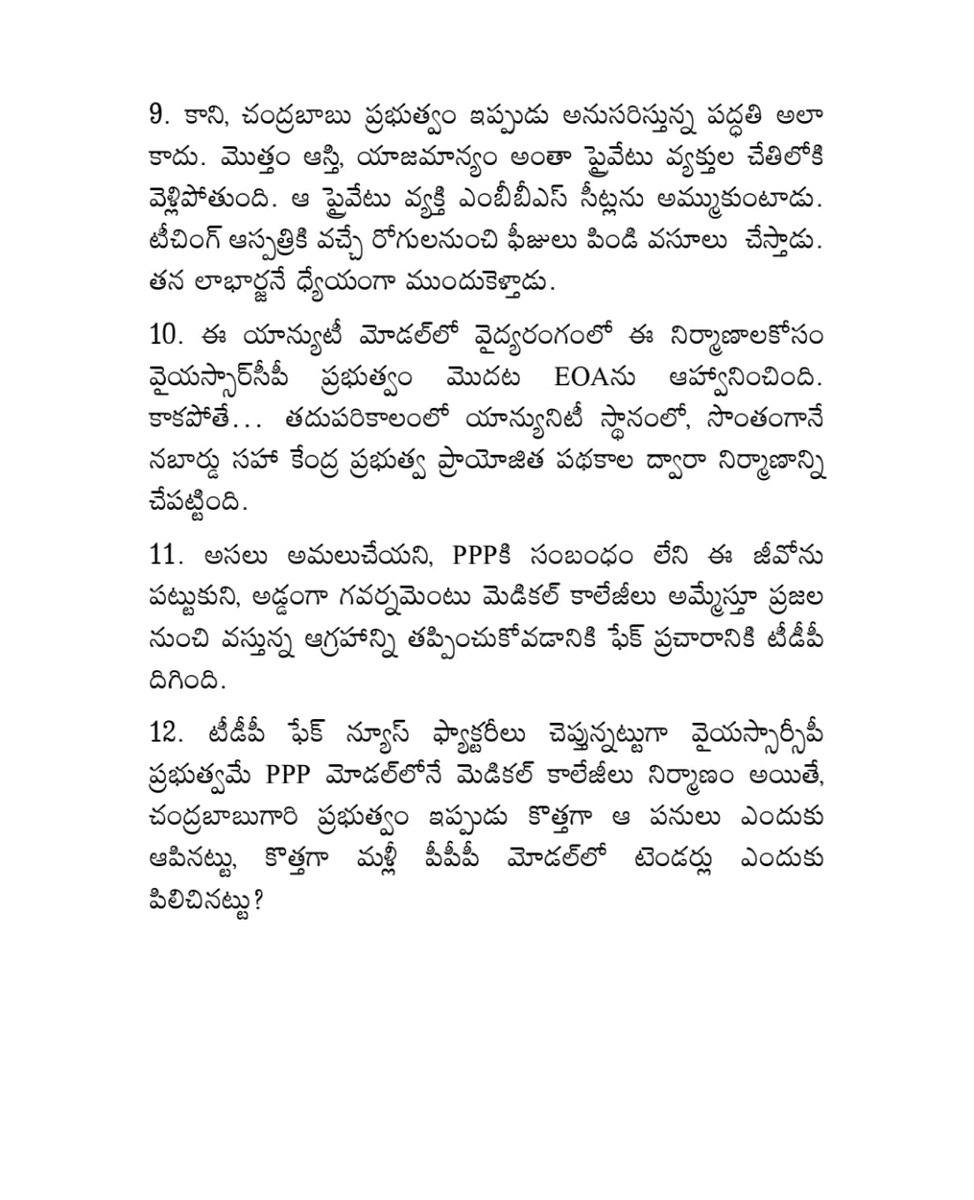 9. కాని, చంద్రబాబు ప్రభుత్వం ఇప్పుడు అనుసరిస్తున్న పద్ధతి అలా కాదు. మొత్తం ఆస్తి, యాజమాన్యం అంతా ప్రైవేటు వ్యక్తుల చేతిలోకి వెళ్లిపోతుంది. ఆ ప్రైవేటు వ్యక్తి ఎంబీబీఎస్ సీట్లను అమ్ముకుంటాడు. టీచింగ్ ఆస్పత్రికి వచ్చే రోగులనుంచి ఫీజులు పిండి వసూలు చేస్తాడు. తన లాభార్జనే ధ్యేయంగా ముందుకెళ్తాడు.

10. ఈ యాన్యుటీ మోడల్‌లో వైద్యరంగంలో ఈ నిర్మాణాలకోసం వైయస్సార్‌సీపీ ప్రభుత్వం మొదట EOAను ఆహ్వానించింది. కాకపోతే... తదుపరికాలంలో యాన్యునిటీ స్థానంలో, సొంతంగానే నబార్డు సహా కేంద్ర ప్రభుత్వ ప్రాయోజిత పథకాల ద్వారా నిర్మాణాన్ని చేపట్టింది.

11. అసలు అమలుచేయని, PPPకి సంబంధం లేని ఈ జీవోను పట్టుకుని, అడ్డంగా గవర్నమెంటు మెడికల్ కాలేజీలు అమ్మేస్తూ ప్రజల నుంచి వస్తున్న ఆగ్రహాన్ని తప్పించుకోవడానికి ఫేక్ ప్రచారానికి టీడీపీ దిగింది.

12. టీడీపీ ఫేక్ న్యూస్ ఫ్యాక్టరీలు చెప్తున్నట్టుగా వైయస్సార్సీపీ ప్రభుత్వమే PPP మోడల్‌లోనే మెడికల్ కాలేజీలు నిర్మాణం అయితే, చంద్రబాబుగారి ప్రభుత్వం ఇప్పుడు కొత్తగా ఆ పనులు ఎందుకు ఆపినట్టు, కొత్తగా మళ్లీ పీపీపీ మోడల్‌లో టెండర్లు ఎందుకు పిలిచినట్టు?